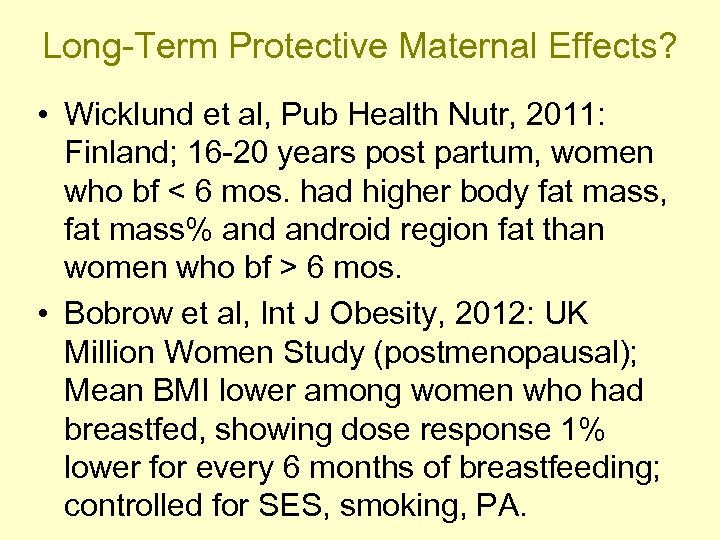 Long-Term Protective Maternal Effects?

• Wicklund et al, Pub Health Nutr, 2011: Finland; 16-20 years post partum, women who bf < 6 mos. had higher body fat mass, fat mass% and android region fat than women who bf > 6 mos.

• Bobrow et al, Int J Obesity, 2012: UK Million Women Study (postmenopausal); Mean BMI lower among women who had breastfed, showing dose response 1% lower for every 6 months of breastfeeding; controlled for SES, smoking, PA.